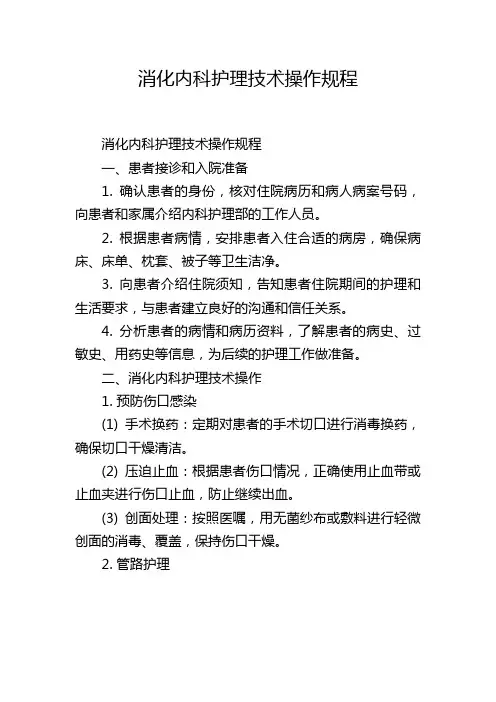 消化内科护理技术操作规程

消化内科护理技术操作规程

一、患者接诊和入院准备

1. 确认患者的身份，核对住院病历和病人病案号码，向患者和家属介绍内科护理部的工作人员。

2. 根据患者病情，安排患者入住合适的病房，确保病床、床单、枕套、被子等卫生洁净。

3. 向患者介绍住院须知，告知患者住院期间的护理和生活要求，与患者建立良好的沟通和信任关系。

4. 分析患者的病情和病历资料，了解患者的病史、过敏史、用药史等信息，为后续的护理工作做准备。

二、消化内科护理技术操作

1. 预防伤口感染

(1) 手术换药：定期对患者的手术切口进行消毒换药，确保切口干燥清洁。

(2) 压迫止血：根据患者伤口情况，正确使用止血带或止血夹进行伤口止血，防止继续出血。

(3) 创面处理：按照医嘱，用无菌纱布或敷料进行轻微创面的消毒、覆盖，保持伤口干燥。

2. 管路护理